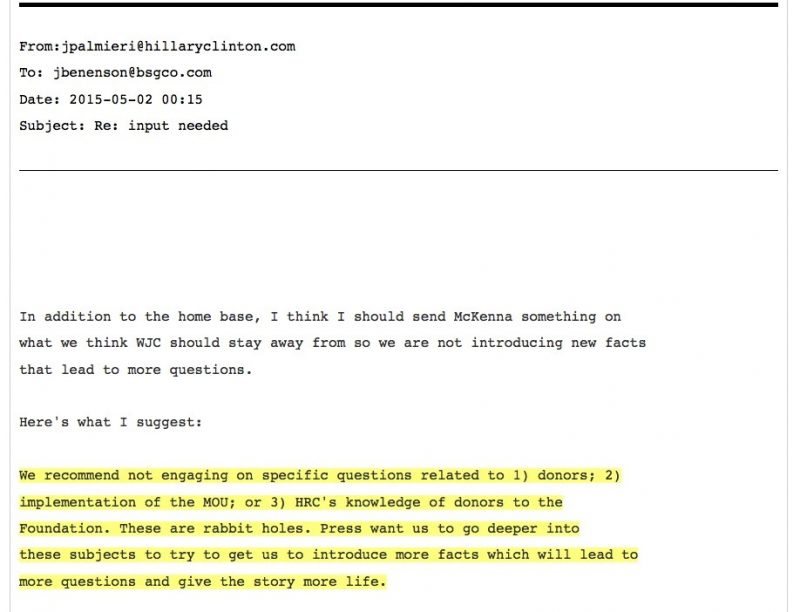 From:jpalmieri@hillaryclinton.com
To: jbenenson@bsgco.com
Date: 2015-05-02 00:15
Subject: Re: input needed

In addition to the home base, I think I should send McKenna something on what we think WJC should stay away from so we are not introducing new facts that lead to more questions.

Here's what I suggest:

We recommend not engaging on specific questions related to 1) donors; 2) implementation of the MOU; or 3) HRC's knowledge of donors to the Foundation. These are rabbit holes. Press want us to go deeper into these subjects to try to get us to introduce more facts which will lead to more questions and give the story more life.